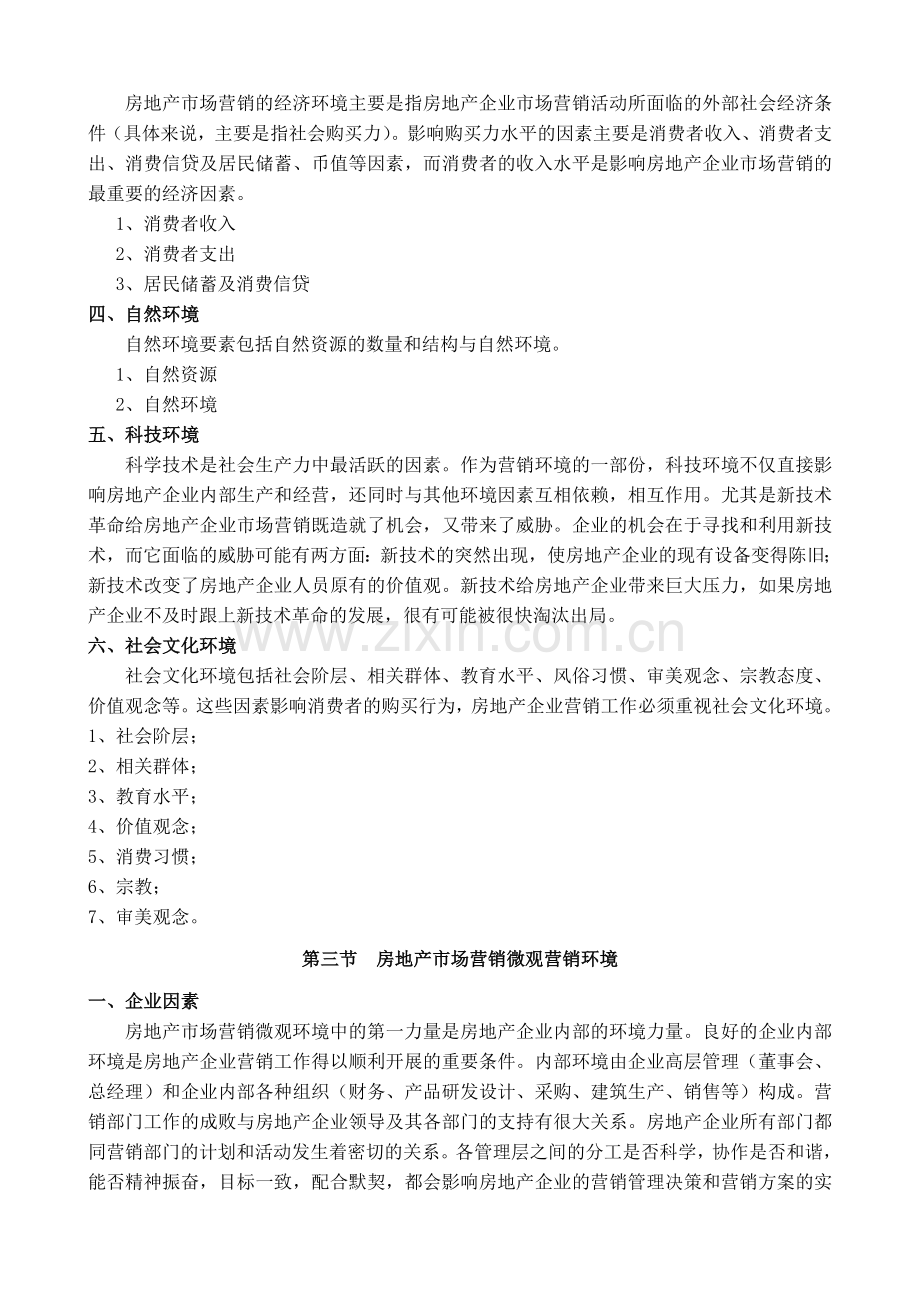 房地产市场营销的经济环境主要是指房地产企业市场营销活动所面临的外部社会经济条件（具体来说，主要是指社会购买力）。影响购买力水平的因素主要是消费者收入、消费者支出、消费信贷及居民储蓄、币值等因素，而消费者的收入水平是影响房地产企业市场营销的最重要的经济因素。

1、消费者收入

2、消费者支出

3、居民储蓄及消费信贷

四、自然环境

自然环境要素包括自然资源的数量和结构与自然环境。

1、自然资源

2、自然环境

五、科技环境

科学技术是社会生产力中最活跃的因素。作为营销环境的一部份，科技环境不仅直接影响房地产企业内部生产和经营，还同时与其他环境因素互相依赖，相互作用。尤其是新技术革命给房地产企业市场营销既造就了机会，又带来了威胁。企业的机会在于寻找和利用新技术，而它面临的威胁可能有两方面：新技术的突然出现，使房地产企业的现有设备变得陈旧；新技术改变了房地产企业人员原有的价值观。新技术给房地产企业带来巨大压力，如果房地产企业不及时跟上新技术革命的发展，很有可能被很快淘汰出局。

六、社会文化环境

社会文化环境包括社会阶层、相关群体、教育水平、风俗习惯、审美观念、宗教态度、价值观念等。这些因素影响消费者的购买行为，房地产企业营销工作必须重视社会文化环境。

1、社会阶层；

2、相关群体；

3、教育水平；

4、价值观念；

5、消费习惯；

6、宗教；

7、审美观念。

第三节 房地产市场营销微观营销环境

一、企业因素

房地产市场营销微观环境中的第一力量是房地产企业内部的环境力量。良好的企业内部环境是房地产企业营销工作得以顺利开展的重要条件。内部环境由企业高层管理（董事会、总经理）和企业内部各种组织（财务、产品研发设计、采购、建筑生产、销售等）构成。营销部门工作的成败与房地产企业领导及其各部门的支持有很大关系。房地产企业所有部门都同营销部门的计划和活动发生着密切的关系。各管理层之间的分工是否科学，协作是否和谐，能否精神振奋，目标一致，配合默契，都会影响房地产企业的营销管理决策和营销方案的实

www.zixin.com.cn